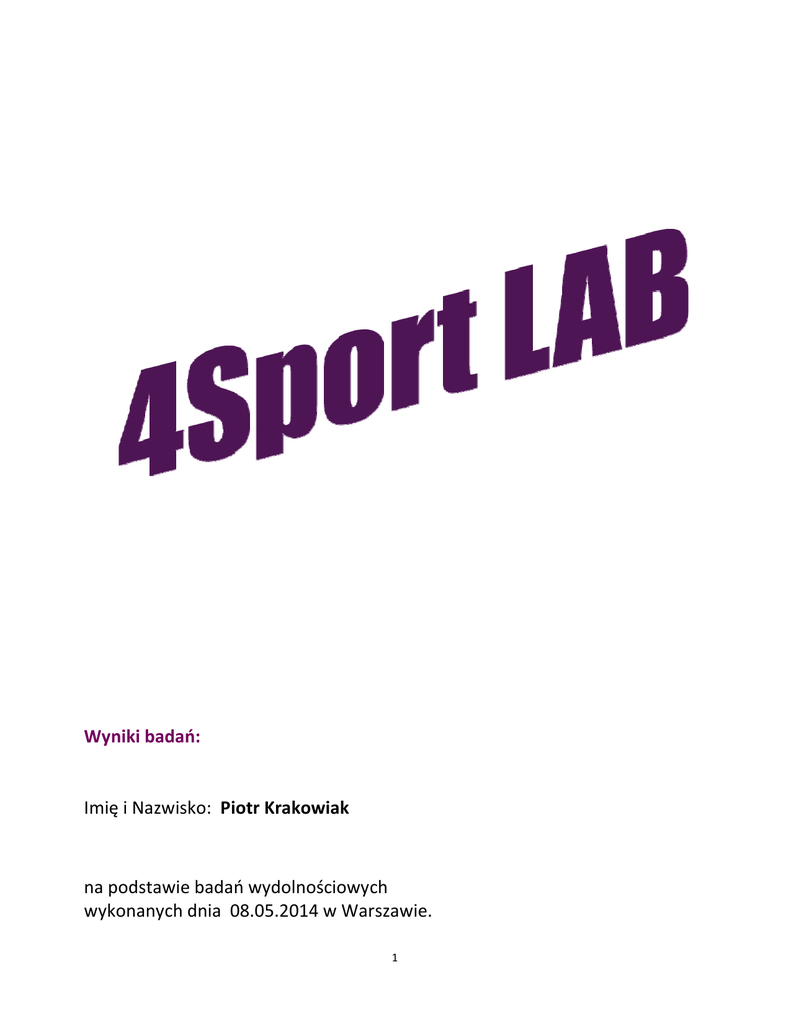 4Sport LAB

Wyniki badań:

Imię i Nazwisko: Piotr Krakowiak

na podstawie badań wydolnościowych wykonanych dnia 08.05.2014 w Warszawie.

1